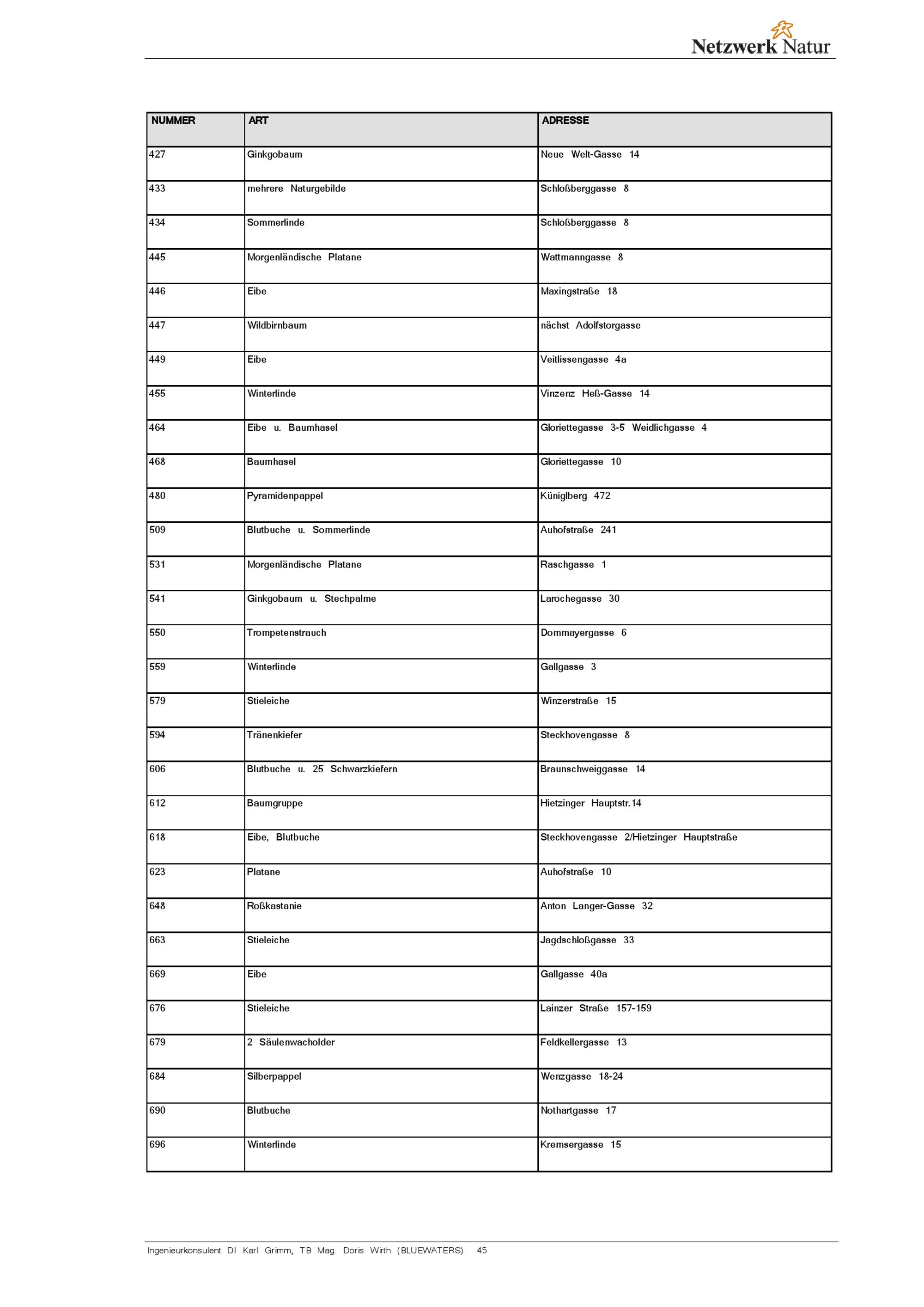 Netzwerk Natur

| NUMMER | ART | ADRESSE |
|---|---|---|
| 427 | Ginkgobaum | Neue Welt-Gasse 14 |
| 433 | mehrere Naturgebilde | Schloßberggasse 8 |
| 434 | Sommerlinde | Schloßberggasse 8 |
| 445 | Morgenländische Platane | Wattmanngasse 8 |
| 446 | Eibe | Maxingstraße 18 |
| 447 | Wildbirnbaum | nächst Adolfstorgasse |
| 449 | Eibe | Veitlissengasse 4a |
| 455 | Winterlinde | Vinzenz Heß-Gasse 14 |
| 464 | Eibe u. Baumhasel | Gloriettegasse 3-5 Weidlichgasse 4 |
| 468 | Baumhasel | Gloriettegasse 10 |
| 480 | Pyramidenpappel | Küniglberg 472 |
| 509 | Blutbuche u. Sommerlinde | Auhofstraße 241 |
| 531 | Morgenländische Platane | Raschgasse 1 |
| 541 | Ginkgobaum u. Stechpalme | Larochegasse 30 |
| 550 | Trompetenstrauch | Dommayergasse 6 |
| 559 | Winterlinde | Gallgasse 3 |
| 579 | Stieleiche | Winzerstraße 15 |
| 594 | Tränenkiefer | Steckhovengasse 8 |
| 606 | Blutbuche u. 25 Schwarzkiefern | Braunschweiggasse 14 |
| 612 | Baumgruppe | Hietzinger Hauptstr.14 |
| 618 | Eibe, Blutbuche | Steckhovengasse 2/Hietzinger Hauptstraße |
| 623 | Platane | Auhofstraße 10 |
| 648 | Roßkastanie | Anton Langer-Gasse 32 |
| 663 | Stieleiche | Jagdschloßgasse 33 |
| 669 | Eibe | Gallgasse 40a |
| 676 | Stieleiche | Lainzer Straße 157-159 |
| 679 | 2 Säulenwacholder | Feldkellergasse 13 |
| 684 | Silberpappel | Wenzgasse 18-24 |
| 690 | Blutbuche | Nothartgasse 17 |
| 696 | Winterlinde | Kremsergasse 15 |

Ingenieurkonsulent DI Karl Grimm, TB Mag. Doris Wirth (BLUEWATERS) 45